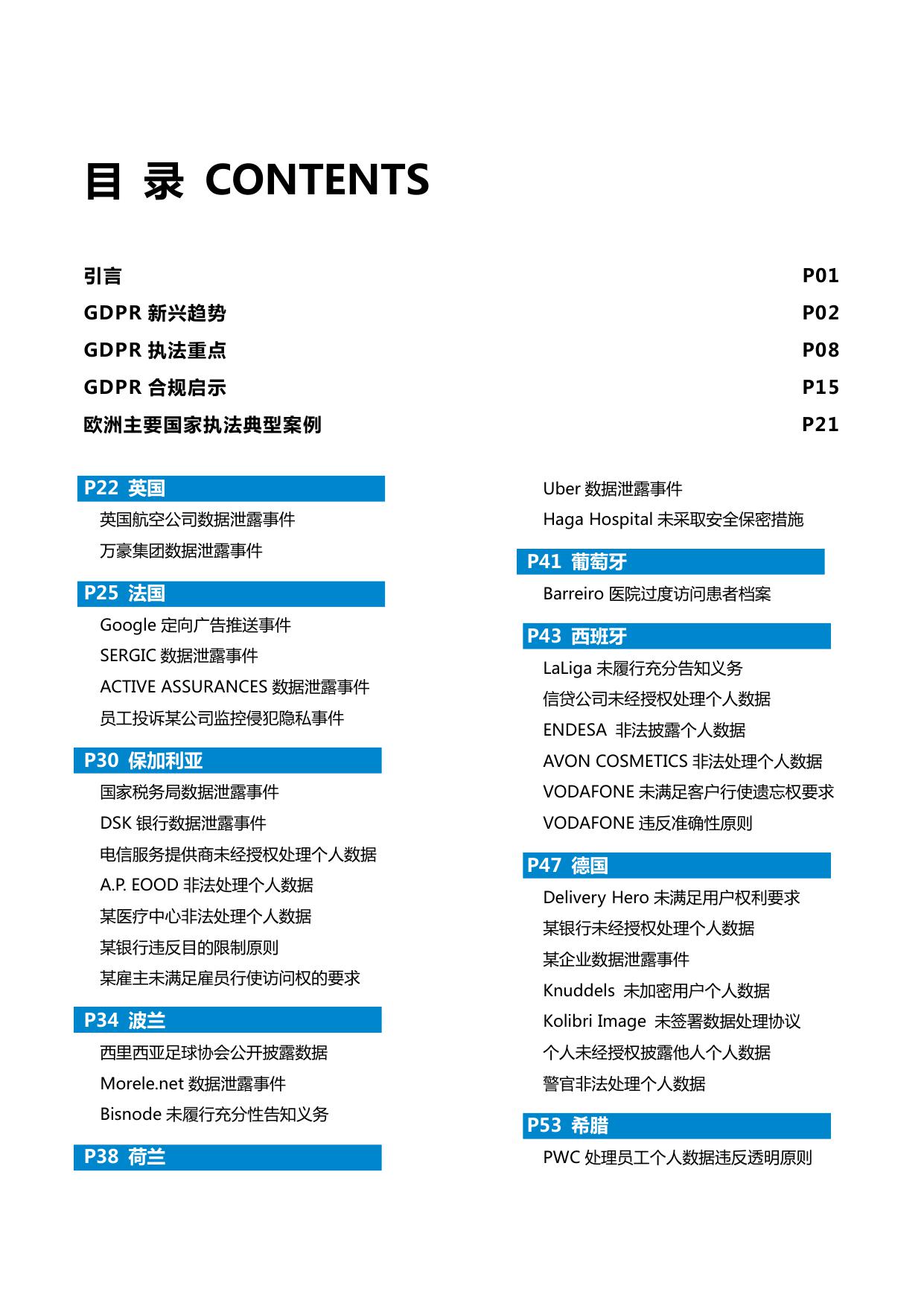 目 录 CONTENTS

引言 P01

GDPR 新兴趋势 P02

GDPR 执法重点 P08

GDPR 合规启示 P15

欧洲主要国家执法典型案例 P21

P22 英国

英国航空公司数据泄露事件

万豪集团数据泄露事件

P25 法国

Google 定向广告推送事件

SERGIC 数据泄露事件

ACTIVE ASSURANCES 数据泄露事件

员工投诉某公司监控侵犯隐私事件

P30 保加利亚

国家税务局数据泄露事件

DSK 银行数据泄露事件

电信服务提供商未经授权处理个人数据

A.P. EOOD 非法处理个人数据

某医疗中心非法处理个人数据

某银行违反目的限制原则

某雇主未满足雇员行使访问权的要求

P34 波兰

西里西亚足球协会公开披露数据

Morele.net 数据泄露事件

Bisnode 未履行充分性告知义务

P38 荷兰

Uber 数据泄露事件

Haga Hospital 未采取安全保密措施

P41 葡萄牙

Barreiro 医院过度访问患者档案

P43 西班牙

LaLiga 未履行充分告知义务

信贷公司未经授权处理个人数据

ENDESA 非法披露个人数据

AVON COSMETICS 非法处理个人数据

VODAFONE 未满足客户行使遗忘权要求

VODAFONE 违反准确性原则

P47 德国

Delivery Hero 未满足用户权利要求

某银行未经授权处理个人数据

某企业数据泄露事件

Knuddels 未加密用户个人数据

Kolibri Image 未签署数据处理协议

个人未经授权披露他人个人数据

警官非法处理个人数据

P53 希腊

PWC 处理员工个人数据违反透明原则